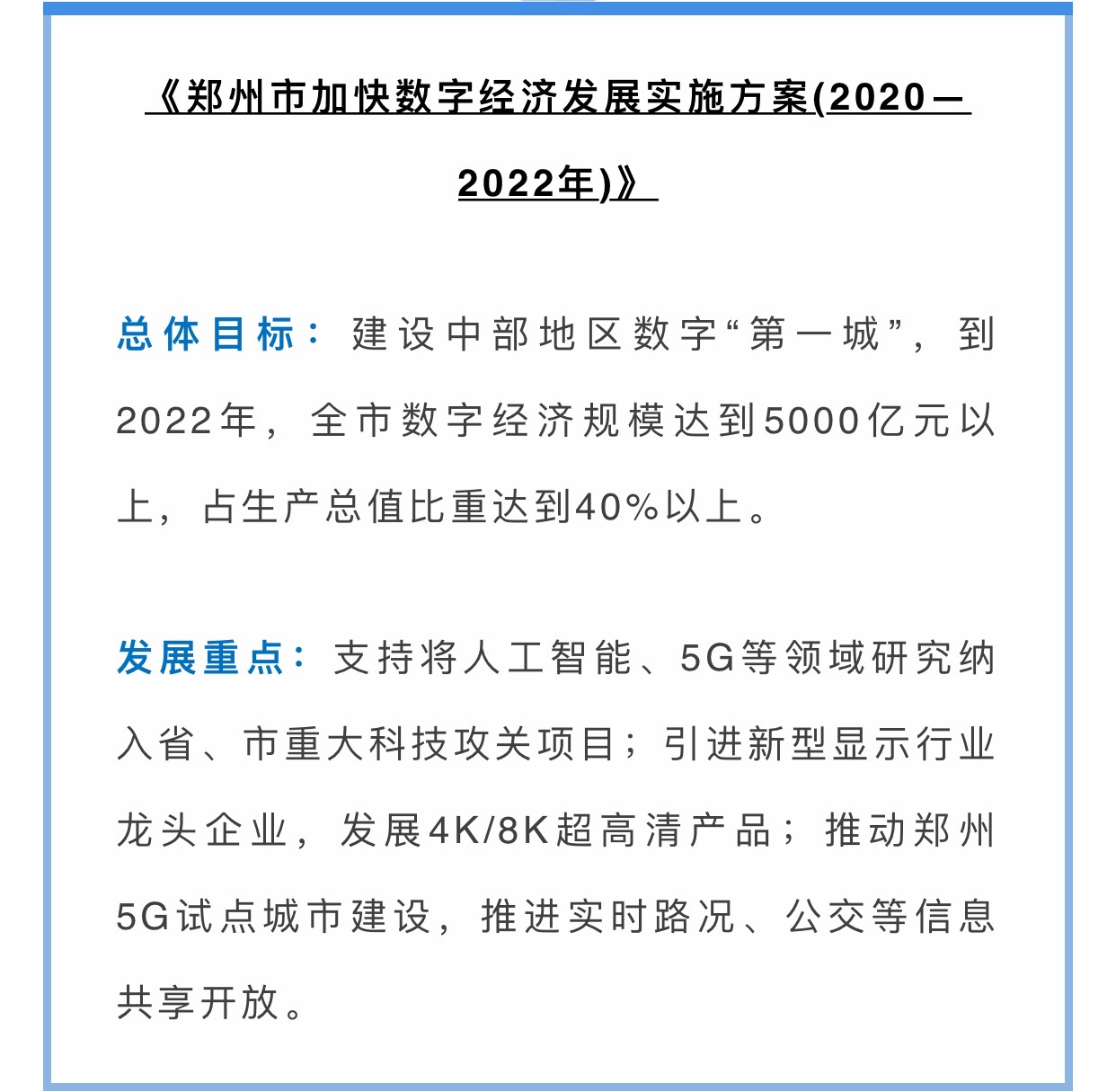 《郑州市加快数字经济发展实施方案(2020—2022年)》

总体目标：建设中部地区数字“第一城”，到2022年，全市数字经济规模达到5000亿元以上，占生产总值比重达到40%以上。

发展重点：支持将人工智能、5G等领域研究纳入省、市重大科技攻关项目；引进新型显示行业龙头企业，发展4K/8K超高清产品；推动郑州5G试点城市建设，推进实时路况、公交等信息共享开放。